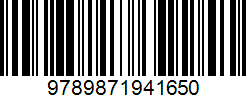 9789871941650